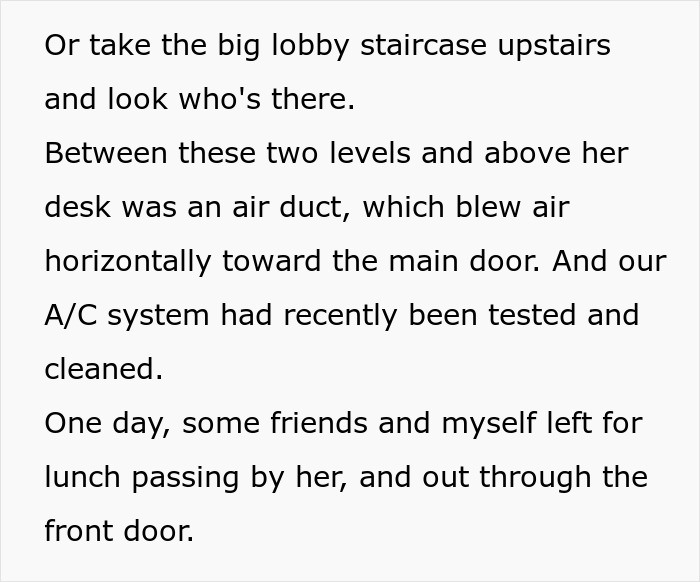 Or take the big lobby staircase upstairs and look who's there.
Between these two levels and above her desk was an air duct, which blew air horizontally toward the main door. And our A/C system had recently been tested and cleaned.
One day, some friends and myself left for lunch passing by her, and out through the front door.